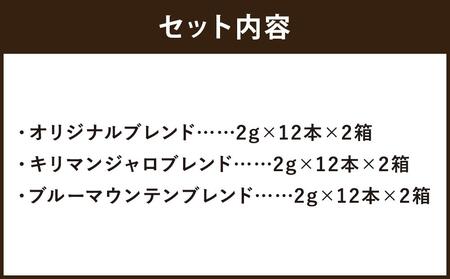 セット内容

・オリジナルブレンド……2g×12本×2箱
・キリマンジャロブレンド……2g×12本×2箱
・ブルーマウンテンブレンド……2g×12本×2箱